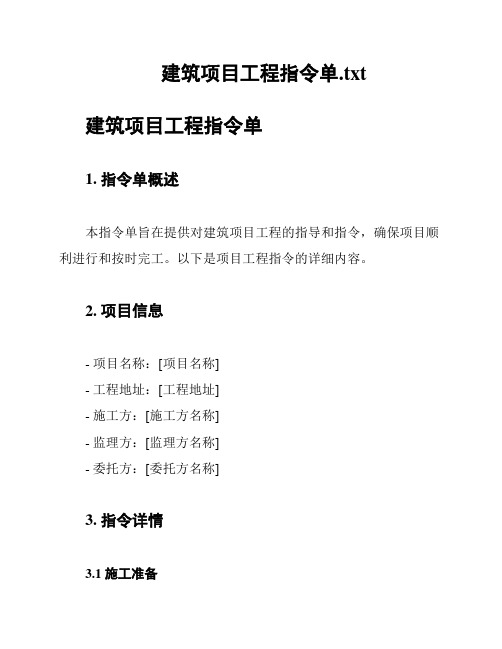 建筑项目工程指令单.txt

建筑项目工程指令单

1. 指令单概述

本指令单旨在提供对建筑项目工程的指导和指令，确保项目顺利进行和按时完工。以下是项目工程指令的详细内容。

2. 项目信息

- 项目名称：[项目名称]
- 工程地址：[工程地址]
- 施工方：[施工方名称]
- 监理方：[监理方名称]
- 委托方：[委托方名称]

3. 指令详情

3.1 施工准备